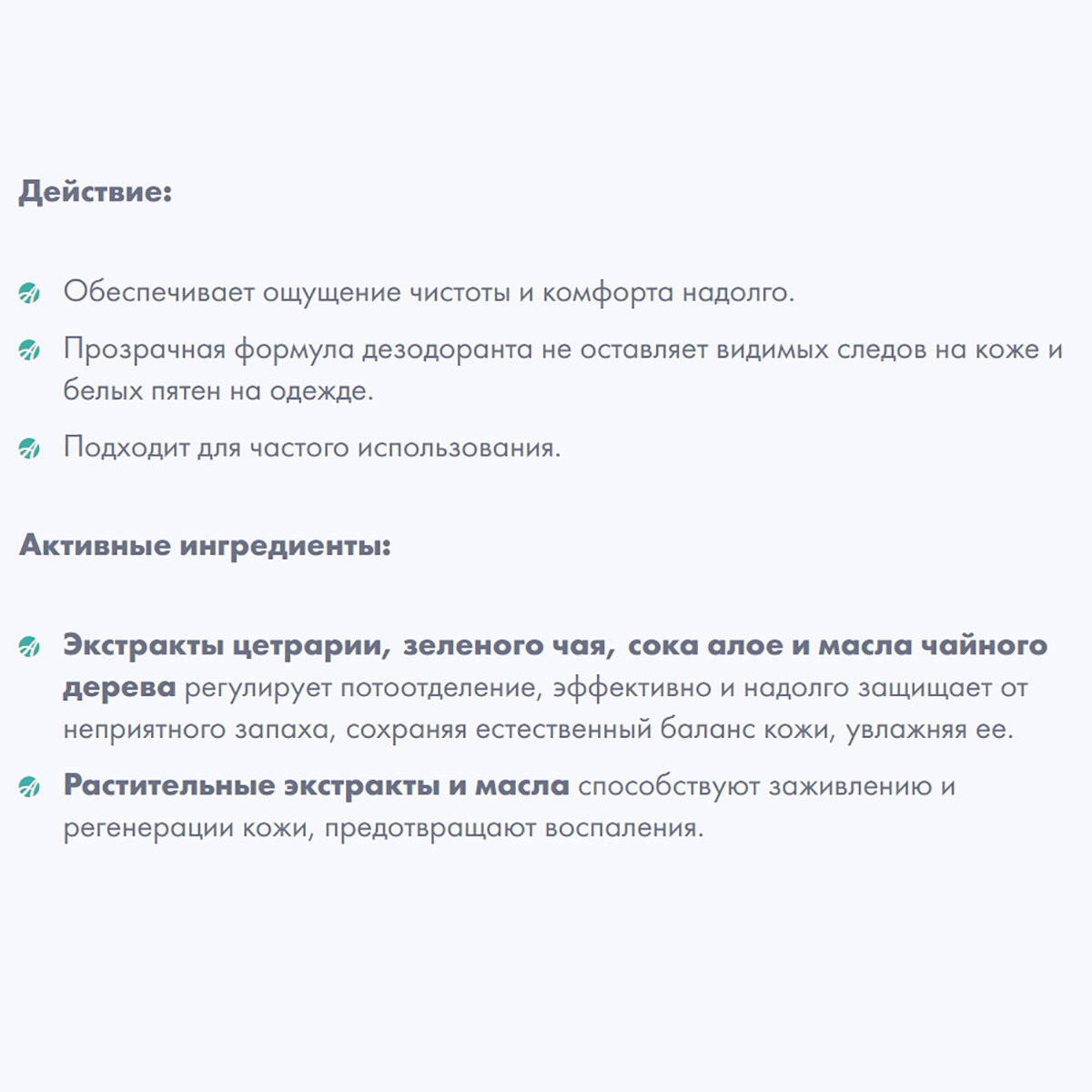 Действие:

Обеспечивает ощущение чистоты и комфорта надолго.

Прозрачная формула дезодоранта не оставляет видимых следов на коже и белых пятен на одежде.

Подходит для частого использования.

Активные ингредиенты:

Экстракты цетрарии, зеленого чая, сока алое и масла чайного дерева регулирует потоотделение, эффективно и надолго защищает от неприятного запаха, сохраняя естественный баланс кожи, увлажняя ее.

Растительные экстракты и масла способствуют заживлению и регенерации кожи, предотвращают воспаления.